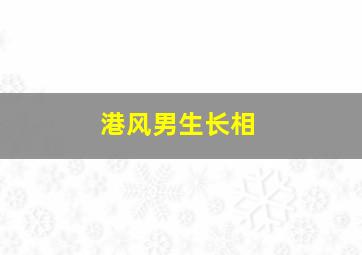 港风男生长相